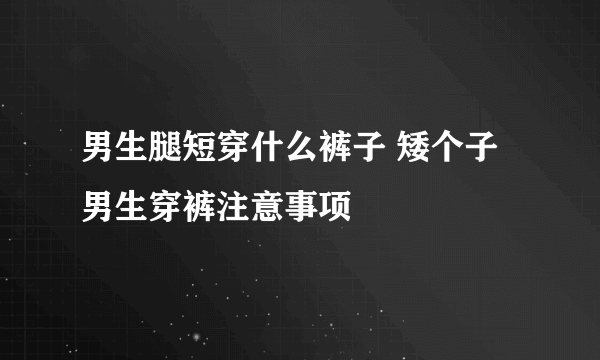 男生腿短穿什么裤子 矮个子男生穿裤注意事项